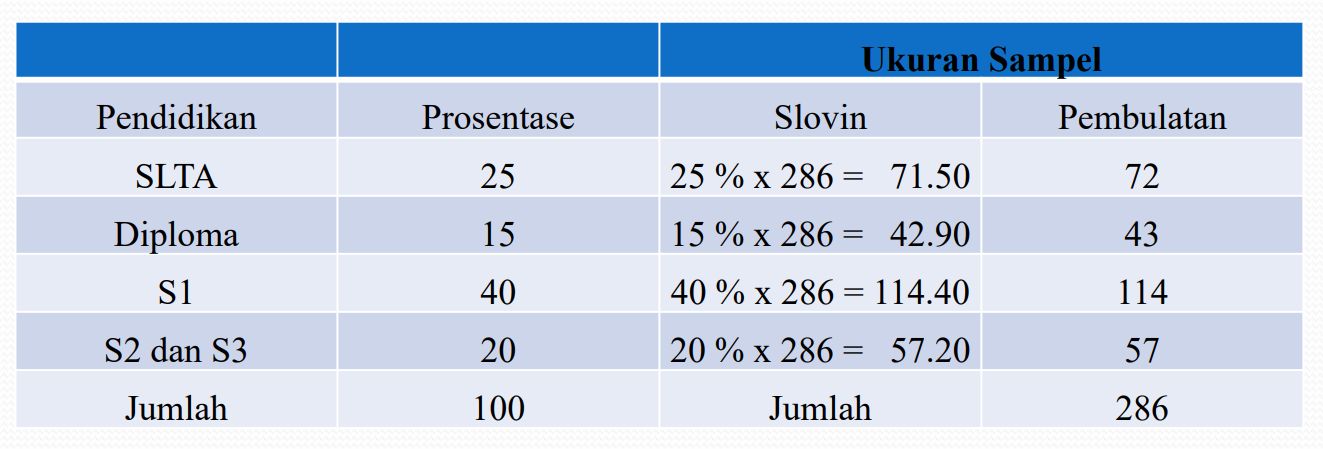 |  |  | Ukuran Sampel |  |
|---|---|---|---|
| Pendidikan | Prosentase | Slovin | Pembulatan |
| SLTA | 25 | 25 % x 286 = 71.50 | 72 |
| Diploma | 15 | 15 % x 286 = 42.90 | 43 |
| S1 | 40 | 40 % x 286 = 114.40 | 114 |
| S2 dan S3 | 20 | 20 % x 286 = 57.20 | 57 |
| Jumlah | 100 | Jumlah | 286 |